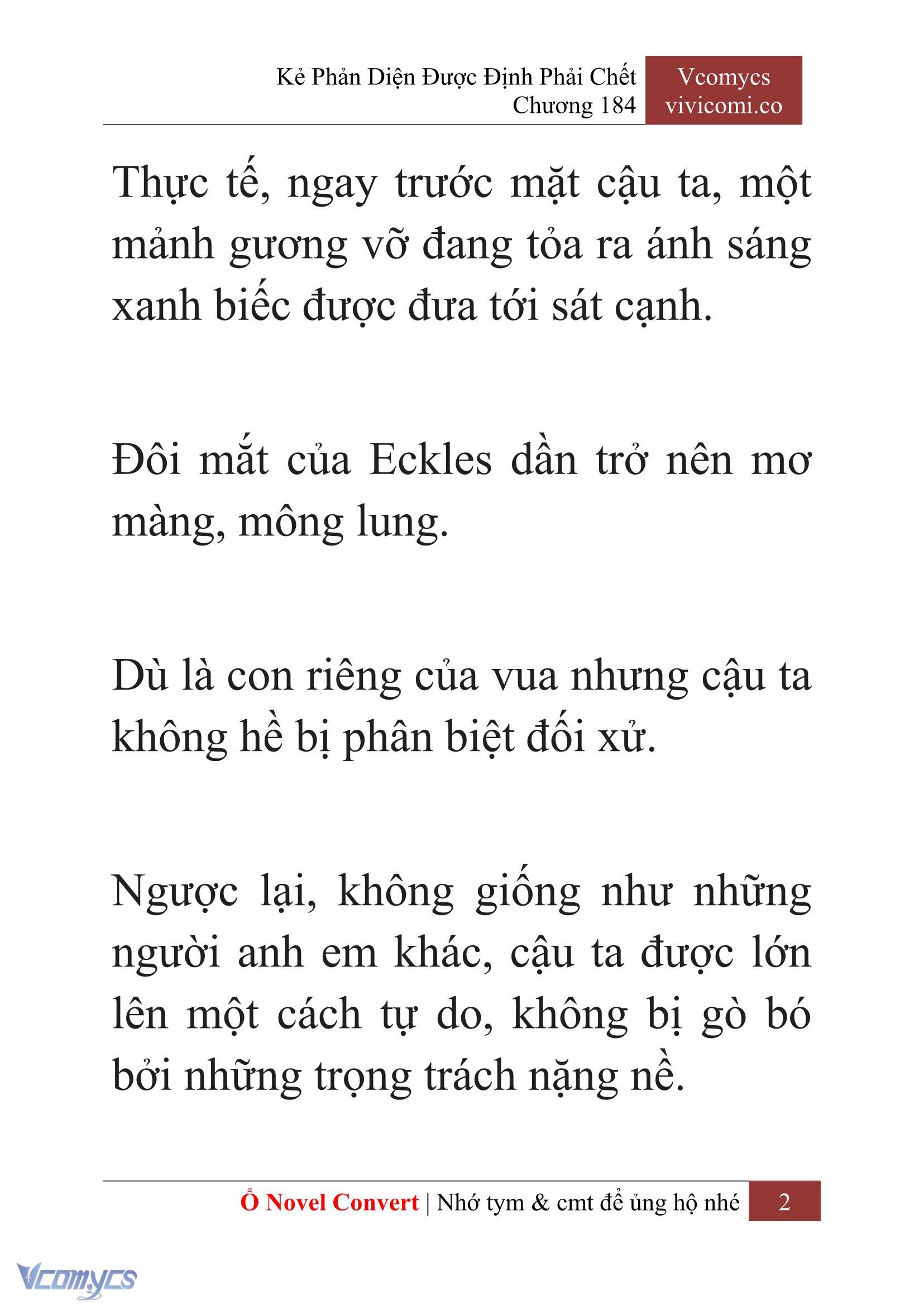 Kẻ Phản Diện Được Định Phải Chết
Chương 184

Vcomycs
vivicomi.co

Thực tế, ngay trước mặt cậu ta, một mảnh gương vỡ đang tỏa ra ánh sáng xanh biếc được đưa tới sát cạnh.

Đôi mắt của Eckles dần trở nên mơ màng, mông lung.

Dù là con riêng của vua nhưng cậu ta không hề bị phân biệt đối xử.

Ngược lại, không giống như những người anh em khác, cậu ta được lớn lên một cách tự do, không bị gò bó bởi những trọng trách nặng nề.

Ổ Novel Convert | Nhớ tym & cmt để ủng hộ nhé 2

Vcomycs